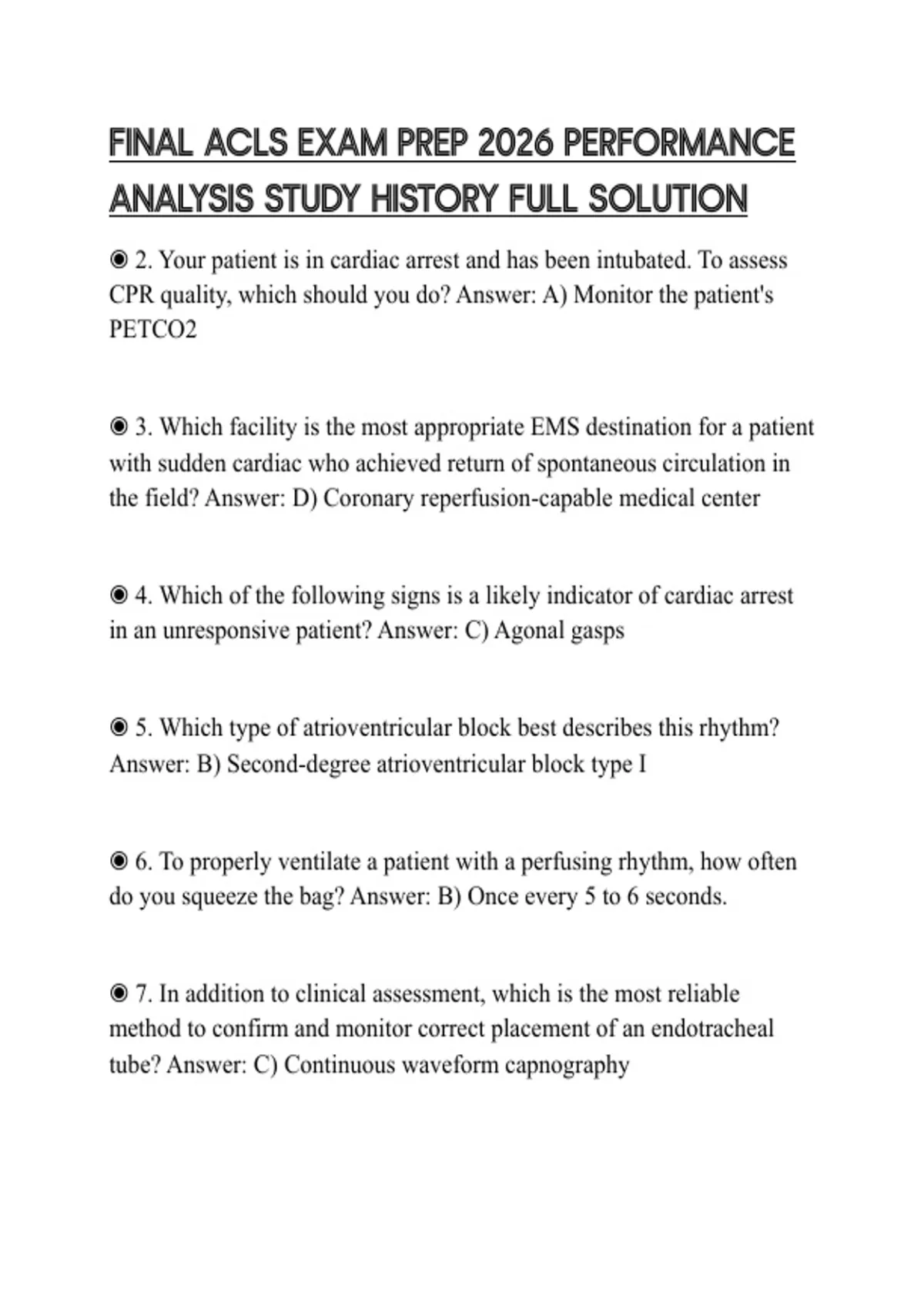 FINAL ACLS EXAM PREP 2026 PERFORMANCE ANALYSIS STUDY HISTORY FULL SOLUTION

◉ 2. Your patient is in cardiac arrest and has been intubated. To assess CPR quality, which should you do? Answer: A) Monitor the patient's PETCO2

◉ 3. Which facility is the most appropriate EMS destination for a patient with sudden cardiac who achieved return of spontaneous circulation in the field? Answer: D) Coronary reperfusion-capable medical center

◉ 4. Which of the following signs is a likely indicator of cardiac arrest in an unresponsive patient? Answer: C) Agonal gasps

◉ 5. Which type of atrioventricular block best describes this rhythm? Answer: B) Second-degree atrioventricular block type I

◉ 6. To properly ventilate a patient with a perfusing rhythm, how often do you squeeze the bag? Answer: B) Once every 5 to 6 seconds.

◉ 7. In addition to clinical assessment, which is the most reliable method to confirm and monitor correct placement of an endotracheal tube? Answer: C) Continuous waveform capnography